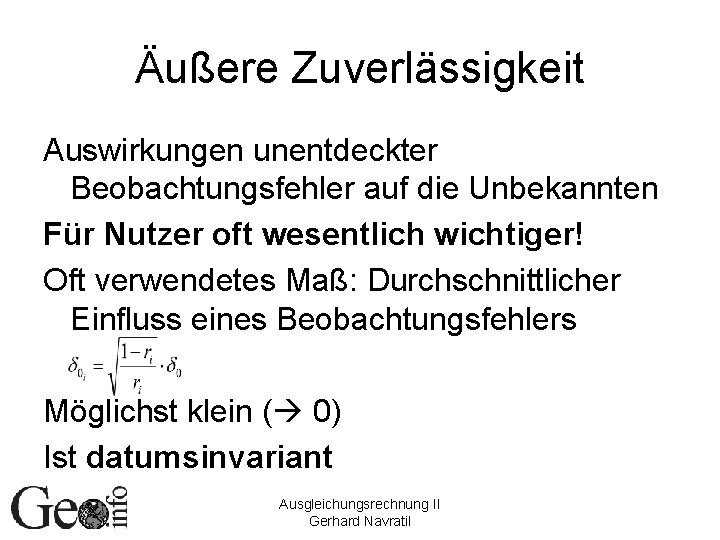 Äußere Zuverlässigkeit

Auswirkungen unentdeckter Beobachtungsfehler auf die Unbekannten

Für Nutzer oft wesentlich wichtiger!

Oft verwendetes Maß: Durchschnittlicher Einfluss eines Beobachtungsfehlers

$\delta_{0_i} = \sqrt{\frac{1-r_i}{r_i}} \cdot \delta_0$

Möglichst klein (→ 0)

Ist datumsinvariant

Geo info

Ausgleichungsrechnung II
Gerhard Navratil